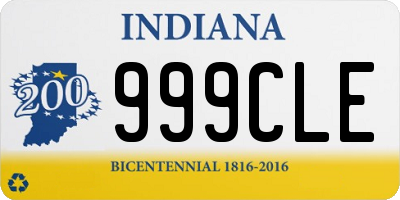 INDIANA

200

999CLE

BICENTENNIAL 1816-2016